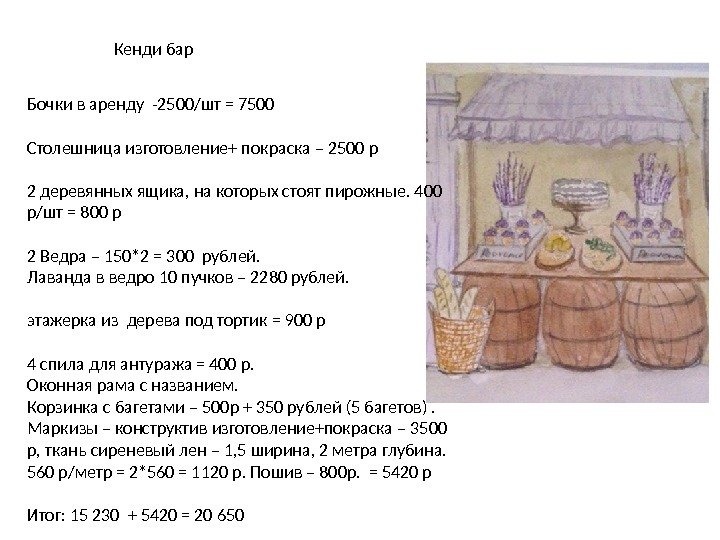 Кенди бар

Бочки в аренду -2500/шт = 7500

Столешница изготовление+ покраска – 2500 р

2 деревянных ящика, на которых стоят пирожные. 400 р/шт = 800 р

2 Ведра – 150*2 = 300 рублей.
Лаванда в ведро 10 пучков – 2280 рублей.

этажерка из дерева под тортик = 900 р

4 спила для антуража = 400 р.
Оконная рама с названием.
Корзинка с багетами – 500р + 350 рублей (5 багетов) .
Маркизы – конструктив изготовление+покраска – 3500 р, ткань сиреневый лен – 1,5 ширина, 2 метра глубина. 560 р/метр = 2*560 = 1120 р. Пошив – 800р. = 5420 р

Итог: 15 230 + 5420 = 20 650